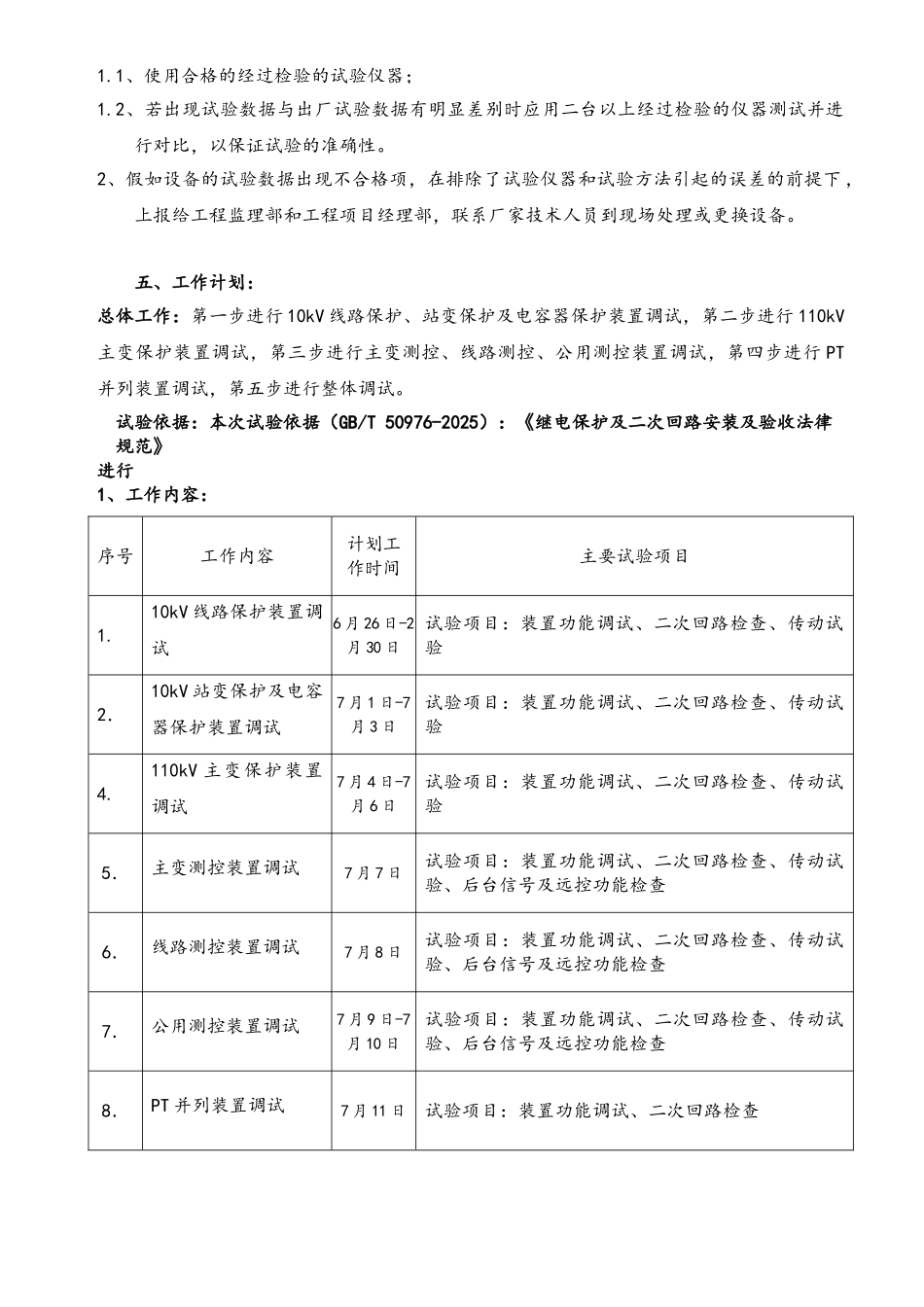 1.1、使用合格的经过检验的试验仪器；

1.2、若出现试验数据与出厂试验数据有明显差别时应用二台以上经过检验的仪器测试并进行对比，以保证试验的准确性。

2、假如设备的试验数据出现不合格项，在排除了试验仪器和试验方法引起的误差的前提下，上报给工程监理部和工程项目经理部，联系厂家技术人员到现场处理或更换设备。

五、工作计划：

总体工作：第一步进行10kV线路保护、站变保护及电容器保护装置调试，第二步进行110kV主变保护装置调试，第三步进行主变测控、线路测控、公用测控装置调试，第四步进行PT并列装置调试，第五步进行整体调试。

试验依据：本次试验依据（GB/T 50976-2025）：《继电保护及二次回路安装及验收法律规范》

进行

1、工作内容：

| 序号 | 工作内容 | 计划工作时间 | 主要试验项目 |
|---|---|---|---|
| 1. | 10kV线路保护装置调试 | 6月26日-2月30日 | 试验项目：装置功能调试、二次回路检查、传动试验 |
| 2. | 10kV站变保护及电容器保护装置调试 | 7月1日-7月3日 | 试验项目：装置功能调试、二次回路检查、传动试验 |
| 4. | 110kV主变保护装置调试 | 7月4日-7月6日 | 试验项目：装置功能调试、二次回路检查、传动试验 |
| 5. | 主变测控装置调试 | 7月7日 | 试验项目：装置功能调试、二次回路检查、传动试验、后台信号及远控功能检查 |
| 6. | 线路测控装置调试 | 7月8日 | 试验项目：装置功能调试、二次回路检查、传动试验、后台信号及远控功能检查 |
| 7. | 公用测控装置调试 | 7月9日-7月10日 | 试验项目：装置功能调试、二次回路检查、传动试验、后台信号及远控功能检查 |
| 8. | PT并列装置调试 | 7月11日 | 试验项目：装置功能调试、二次回路检查 |